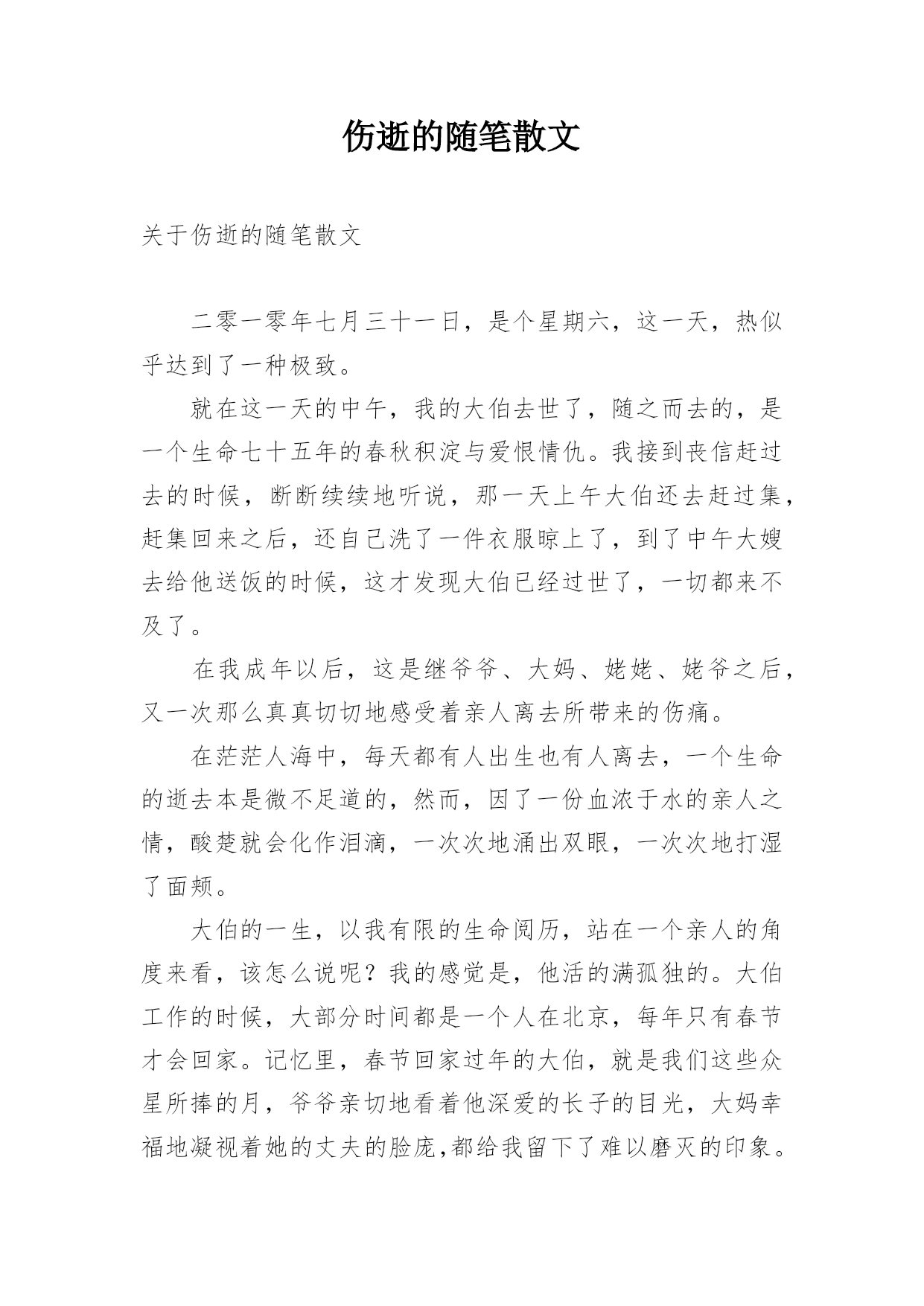 伤逝的随笔散文

关于伤逝的随笔散文

二零一零年七月三十一日，是个星期六，这一天，热似乎达到了一种极致。

就在这一天的中午，我的大伯去世了，随之而去的，是一个生命七十五年的春秋积淀与爱恨情仇。我接到丧信赶过去的时候，断断续续地听说，那一天上午大伯还去赶过集，赶集回来之后，还自己洗了一件衣服晾上了，到了中午大嫂去给他送饭的时候，这才发现大伯已经过世了，一切都来不及了。

在我成年以后，这是继爷爷、大妈、姥姥、姥爷之后，又一次那么真真切切地感受着亲人离去所带来的伤痛。

在茫茫人海中，每天都有人出生也有人离去，一个生命的逝去本是微不足道的，然而，因了一份血浓于水的亲人之情，酸楚就会化作泪滴，一次次地涌出双眼，一次次地打湿了面颊。

大伯的一生，以我有限的生命阅历，站在一个亲人的角度来看，该怎么说呢？我的感觉是，他活的满孤独的。大伯工作的时候，大部分时间都是一个人在北京，每年只有春节才会回家。记忆里，春节回家过年的大伯，就是我们这些众星所捧的月，爷爷亲切地看着他深爱的长子的目光，大妈幸福地凝视着她的丈夫的脸庞,都给我留下了难以磨灭的印象。